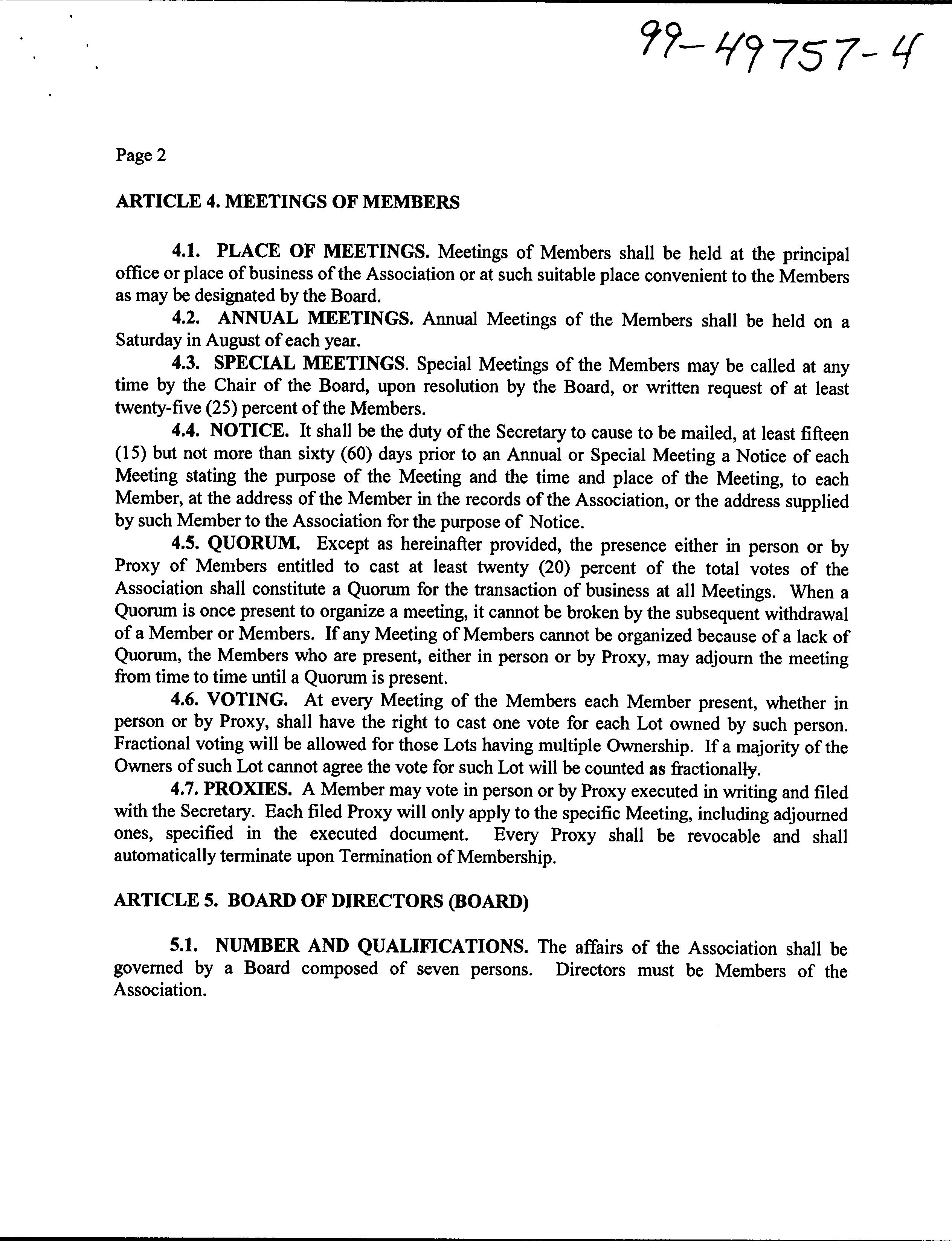 99-49757-4

Page 2

ARTICLE 4. MEETINGS OF MEMBERS

4.1. PLACE OF MEETINGS. Meetings of Members shall be held at the principal office or place of business of the Association or at such suitable place convenient to the Members as may be designated by the Board.

4.2. ANNUAL MEETINGS. Annual Meetings of the Members shall be held on a Saturday in August of each year.

4.3. SPECIAL MEETINGS. Special Meetings of the Members may be called at any time by the Chair of the Board, upon resolution by the Board, or written request of at least twenty-five (25) percent of the Members.

4.4. NOTICE. It shall be the duty of the Secretary to cause to be mailed, at least fifteen (15) but not more than sixty (60) days prior to an Annual or Special Meeting a Notice of each Meeting stating the purpose of the Meeting and the time and place of the Meeting, to each Member, at the address of the Member in the records of the Association, or the address supplied by such Member to the Association for the purpose of Notice.

4.5. QUORUM. Except as hereinafter provided, the presence either in person or by Proxy of Members entitled to cast at least twenty (20) percent of the total votes of the Association shall constitute a Quorum for the transaction of business at all Meetings. When a Quorum is once present to organize a meeting, it cannot be broken by the subsequent withdrawal of a Member or Members. If any Meeting of Members cannot be organized because of a lack of Quorum, the Members who are present, either in person or by Proxy, may adjourn the meeting from time to time until a Quorum is present.

4.6. VOTING. At every Meeting of the Members each Member present, whether in person or by Proxy, shall have the right to cast one vote for each Lot owned by such person. Fractional voting will be allowed for those Lots having multiple Ownership. If a majority of the Owners of such Lot cannot agree the vote for such Lot will be counted as fractionally.

4.7. PROXIES. A Member may vote in person or by Proxy executed in writing and filed with the Secretary. Each filed Proxy will only apply to the specific Meeting, including adjourned ones, specified in the executed document. Every Proxy shall be revocable and shall automatically terminate upon Termination of Membership.

ARTICLE 5. BOARD OF DIRECTORS (BOARD)

5.1. NUMBER AND QUALIFICATIONS. The affairs of the Association shall be governed by a Board composed of seven persons. Directors must be Members of the Association.